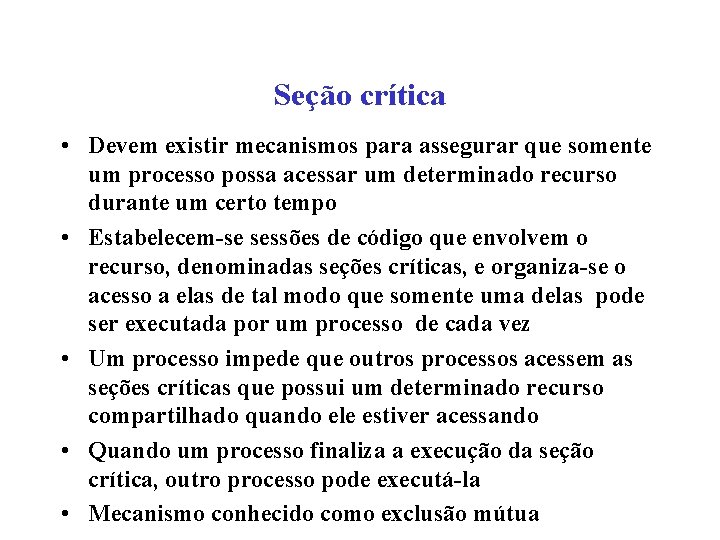 Seção crítica

• Devem existir mecanismos para assegurar que somente um processo possa acessar um determinado recurso durante um certo tempo

• Estabelecem-se sessões de código que envolvem o recurso, denominadas seções críticas, e organiza-se o acesso a elas de tal modo que somente uma delas pode ser executada por um processo de cada vez

• Um processo impede que outros processos acessem as seções críticas que possui um determinado recurso compartilhado quando ele estiver acessando

• Quando um processo finaliza a execução da seção crítica, outro processo pode executá-la

• Mecanismo conhecido como exclusão mútua